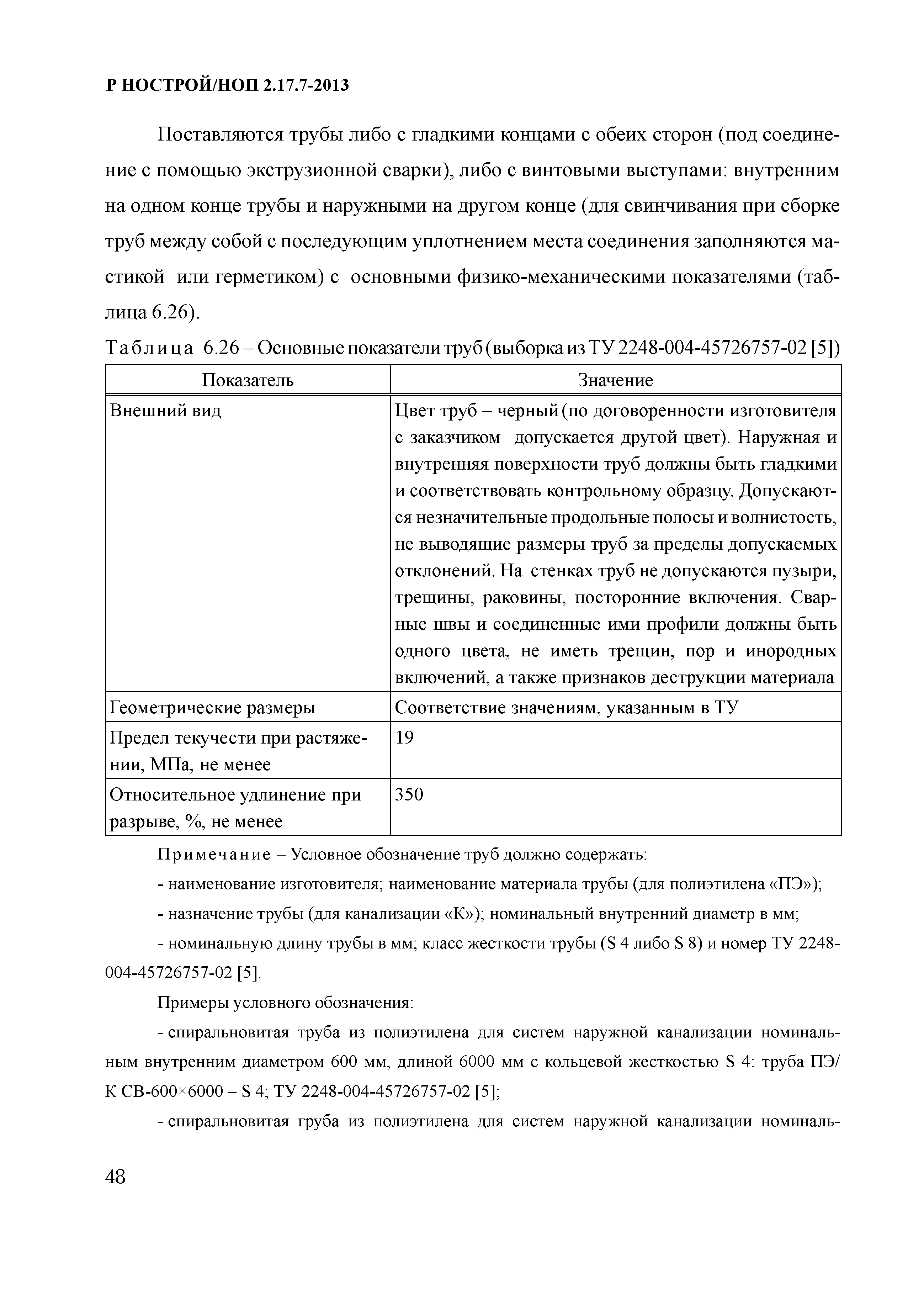 Р НОСТРОЙ/НОП 2.17.7-2013

Поставляются трубы либо с гладкими концами с обеих сторон (под соединение с помощью экструзионной сварки), либо с винтовыми выступами: внутренним на одном конце трубы и наружными на другом конце (для свинчивания при сборке труб между собой с последующим уплотнением места соединения заполняются мастикой или герметиком) с основными физико-механическими показателями (таблица 6.26).

Таблица 6.26 – Основные показатели труб (выборка из ТУ 2248-004-45726757-02 [5])

| Показатель | Значение |
|---|---|
| Внешний вид | Цвет труб – черный (по договоренности изготовителя с заказчиком допускается другой цвет). Наружная и внутренняя поверхности труб должны быть гладкими и соответствовать контрольному образцу. Допускаются незначительные продольные полосы и волнистость, не выводящие размеры труб за пределы допускаемых отклонений. На стенках труб не допускаются пузыри, трещины, раковины, посторонние включения. Сварные швы и соединенные ими профили должны быть одного цвета, не иметь трещин, пор и инородных включений, а также признаков деструкции материала |
| Геометрические размеры | Соответствие значениям, указанным в ТУ |
| Предел текучести при растяжении, МПа, не менее | 19 |
| Относительное удлинение при разрыве, %, не менее | 350 |

Примечание – Условное обозначение труб должно содержать:

- наименование изготовителя; наименование материала трубы (для полиэтилена «ПЭ»);

- назначение трубы (для канализации «К»); номинальный внутренний диаметр в мм;

- номинальную длину трубы в мм; класс жесткости трубы (S 4 либо S 8) и номер ТУ 2248-004-45726757-02 [5].

Примеры условного обозначения:

- спиральновитая труба из полиэтилена для систем наружной канализации номинальным внутренним диаметром 600 мм, длиной 6000 мм с кольцевой жесткостью S 4: труба ПЭ/К СВ-600×6000 – S 4; ТУ 2248-004-45726757-02 [5];

- спиральновитая груба из полиэтилена для систем наружной канализации номиналь-

48